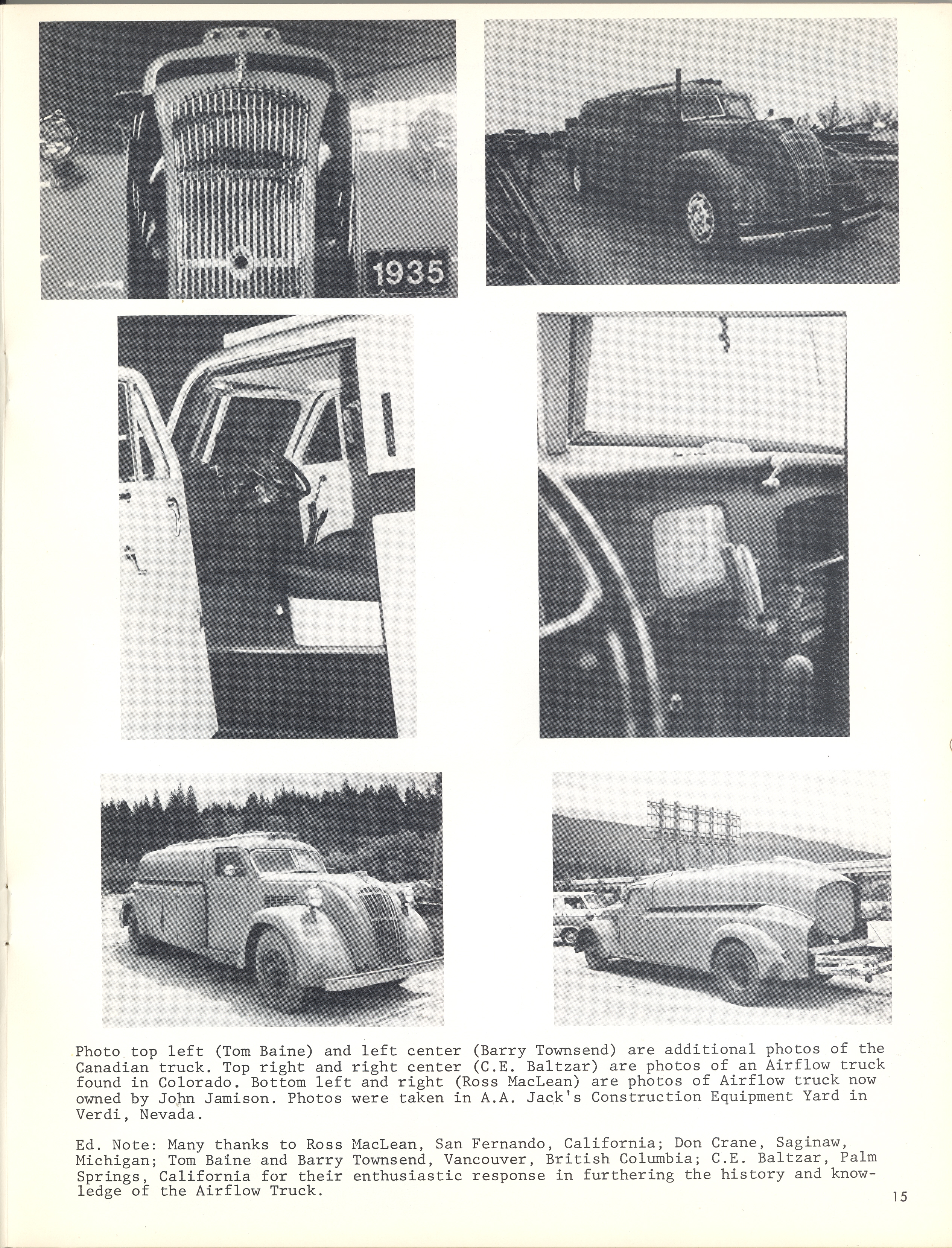 1935

Photo top left (Tom Baine) and left center (Barry Townsend) are additional photos of the Canadian truck. Top right and right center (C.E. Baltzar) are photos of an Airflow truck found in Colorado. Bottom left and right (Ross MacLean) are photos of Airflow truck now owned by John Jamison. Photos were taken in A.A. Jack's Construction Equipment Yard in Verdi, Nevada.

Ed. Note: Many thanks to Ross MacLean, San Fernando, California; Don Crane, Saginaw, Michigan; Tom Baine and Barry Townsend, Vancouver, British Columbia; C.E. Baltzar, Palm Springs, California for their enthusiastic response in furthering the history and knowledge of the Airflow Truck.

15